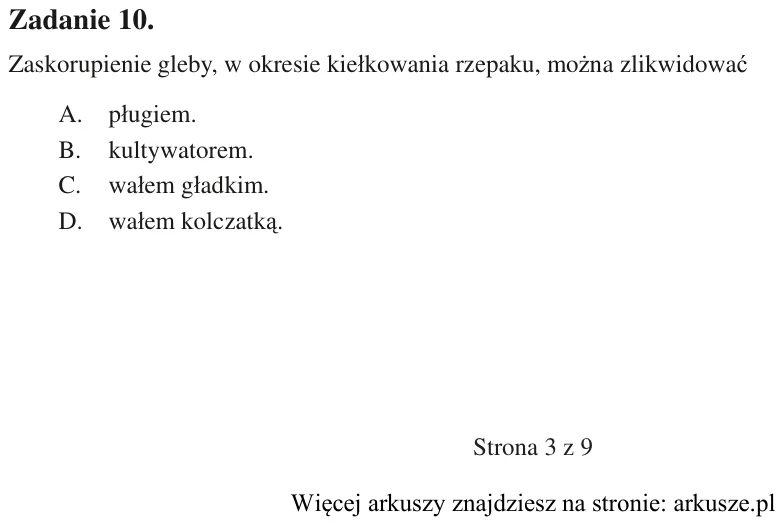 Zadanie 10.

Zaskorupienie gleby, w okresie kiełkowania rzepaku, można zlikwidować

A. pługiem.
B. kultywatorem.
C. wałem gładkim.
D. wałem kolczatką.

Strona 3 z 9

Więcej arkuszy znajdziesz na stronie: arkusze.pl